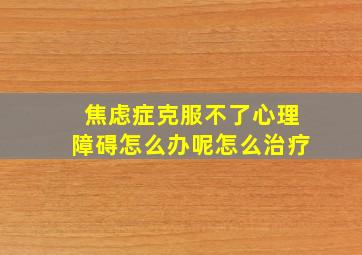 焦虑症克服不了心理障碍怎么办呢怎么治疗